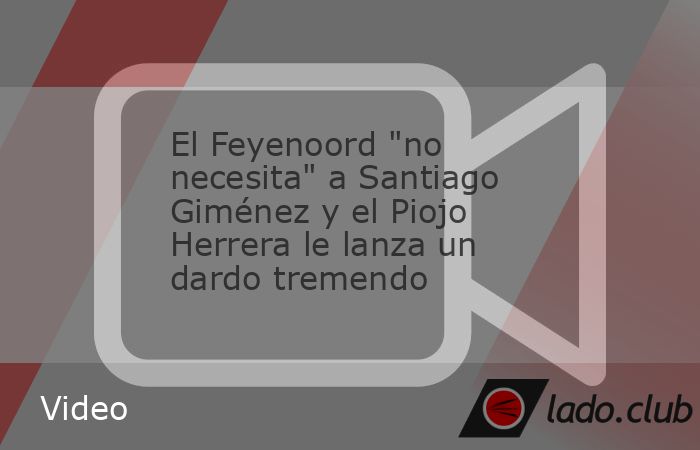 El Feyenoord "no necesita" a Santiago Giménez y el Piojo Herrera le lanza un dardo tremendo

Video

lado.club